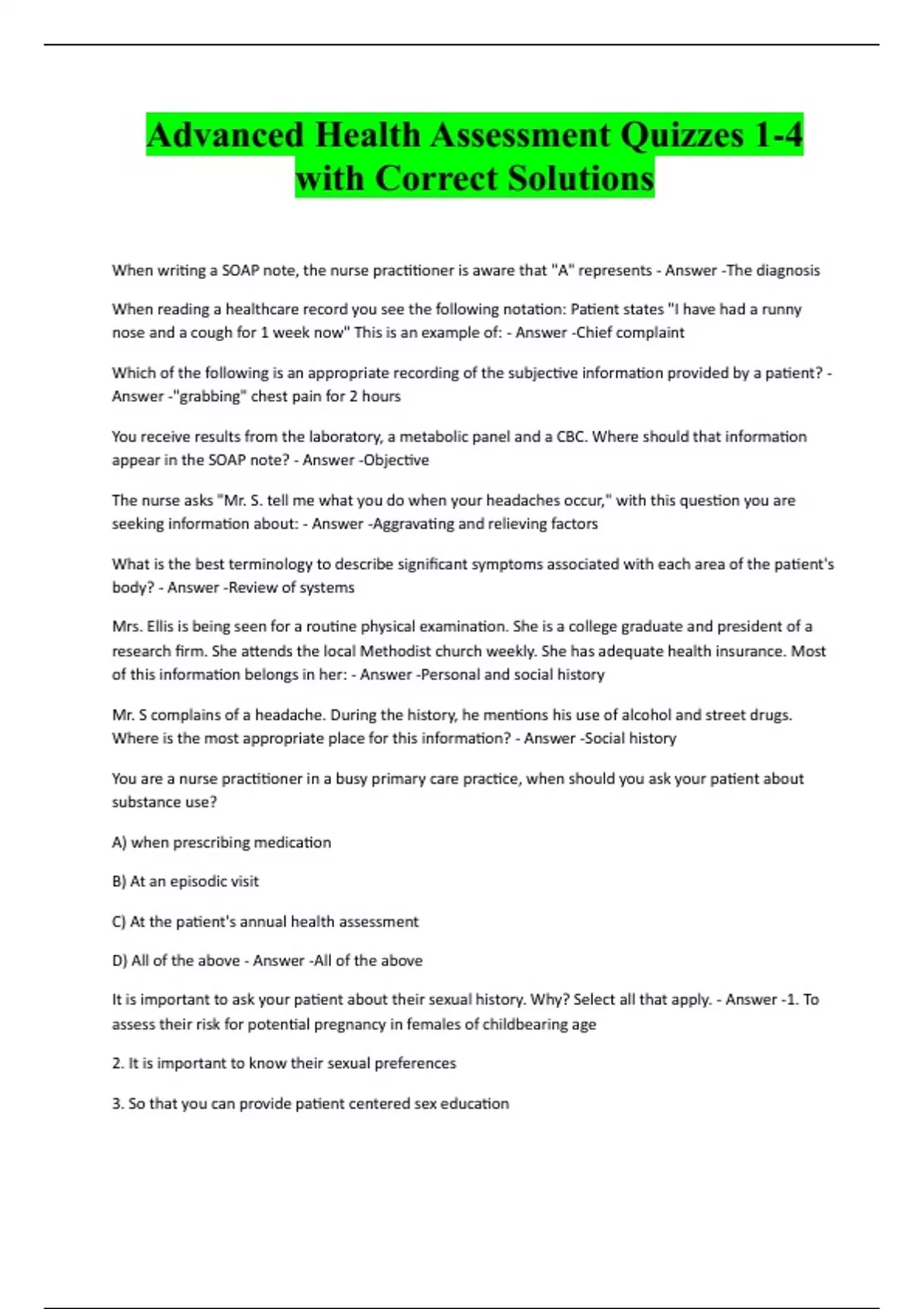 Advanced Health Assessment Quizzes 1-4 with Correct Solutions

When writing a SOAP note, the nurse practitioner is aware that "A" represents - Answer -The diagnosis

When reading a healthcare record you see the following notation: Patient states "I have had a runny nose and a cough for 1 week now" This is an example of: - Answer -Chief complaint

Which of the following is an appropriate recording of the subjective information provided by a patient? - Answer -"grabbing" chest pain for 2 hours

You receive results from the laboratory, a metabolic panel and a CBC. Where should that information appear in the SOAP note? - Answer -Objective

The nurse asks "Mr. S. tell me what you do when your headaches occur," with this question you are seeking information about: - Answer -Aggravating and relieving factors

What is the best terminology to describe significant symptoms associated with each area of the patient's body? - Answer -Review of systems

Mrs. Ellis is being seen for a routine physical examination. She is a college graduate and president of a research firm. She attends the local Methodist church weekly. She has adequate health insurance. Most of this information belongs in her: - Answer -Personal and social history

Mr. S complains of a headache. During the history, he mentions his use of alcohol and street drugs. Where is the most appropriate place for this information? - Answer -Social history

You are a nurse practitioner in a busy primary care practice, when should you ask your patient about substance use?

A) when prescribing medication

B) At an episodic visit

C) At the patient's annual health assessment

D) All of the above - Answer -All of the above

It is important to ask your patient about their sexual history. Why? Select all that apply. - Answer -1. To assess their risk for potential pregnancy in females of childbearing age

2. It is important to know their sexual preferences

3. So that you can provide patient centered sex education